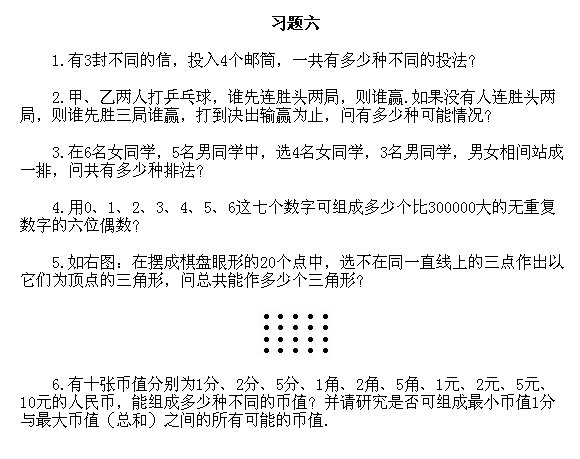 习题六

1.有3封不同的信，投入4个邮筒，一共有多少种不同的投法？

2.甲、乙两人打乒乓球，谁先连胜头两局，则谁赢.如果没有人连胜头两局，则谁先胜三局谁赢，打到决出输赢为止，问有多少种可能情况？

3.在6名女同学，5名男同学中，选4名女同学，3名男同学，男女相间站成一排，问共有多少种排法？

4.用0、1、2、3、4、5、6这七个数字可组成多少个比300000大的无重复数字的六位偶数？

5.如右图：在摆成棋盘眼形的20个点中，选不在同一直线上的三点作出以它们为顶点的三角形，问总共能作多少个三角形？

6.有十张币值分别为1分、2分、5分、1角、2角、5角、1元、2元、5元、10元的人民币，能组成多少种不同的币值？并请研究是否可组成最小币值1分与最大币值（总和）之间的所有可能的币值.